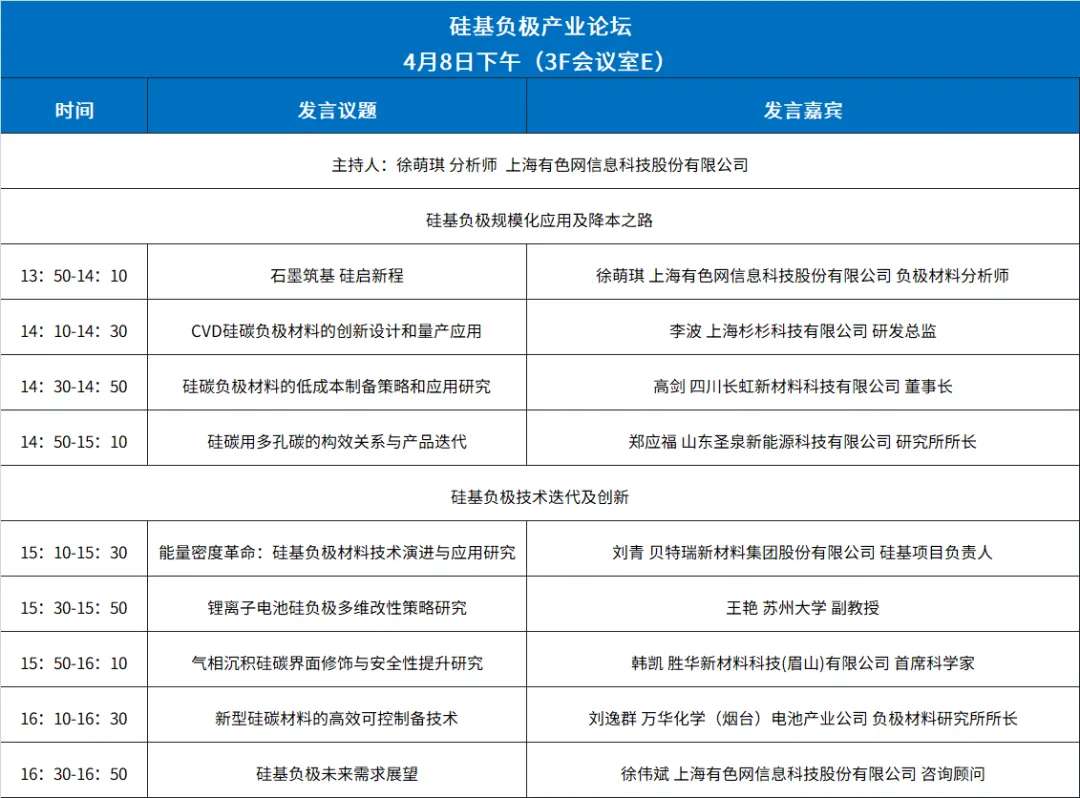 硅基负极产业论坛
4月8日下午（3F会议室E）

| 时间 | 发言议题 | 发言嘉宾 |
|---|---|---|
| 主持人：徐萌琪 分析师 上海有色网信息科技股份有限公司 | | |
| 硅基负极规模化应用及降本之路 | | |
| 13：50-14：10 | 石墨筑基 硅启新程 | 徐萌琪 上海有色网信息科技股份有限公司 负极材料分析师 |
| 14：10-14：30 | CVD硅碳负极材料的创新设计和量产应用 | 李波 上海杉杉科技有限公司 研发总监 |
| 14：30-14：50 | 硅碳负极材料的低成本制备策略和应用研究 | 高剑 四川长虹新材料科技有限公司 董事长 |
| 14：50-15：10 | 硅碳用多孔碳的构效关系与产品迭代 | 郑应福 山东圣泉新能源科技有限公司 研究所所长 |
| 硅基负极技术迭代及创新 | | |
| 15：10-15：30 | 能量密度革命：硅基负极材料技术演进与应用研究 | 刘青 贝特瑞新材料集团股份有限公司 硅基项目负责人 |
| 15：30-15：50 | 锂离子电池硅负极多维改性策略研究 | 王艳 苏州大学 副教授 |
| 15：50-16：10 | 气相沉积硅碳界面修饰与安全性提升研究 | 韩凯 胜华新材料科技(眉山)有限公司 首席科学家 |
| 16：10-16：30 | 新型硅碳材料的高效可控制备技术 | 刘逸群 万华化学（烟台）电池产业公司 负极材料研究所所长 |
| 16：30-16：50 | 硅基负极未来需求展望 | 徐伟斌 上海有色网信息科技股份有限公司 咨询顾问 |